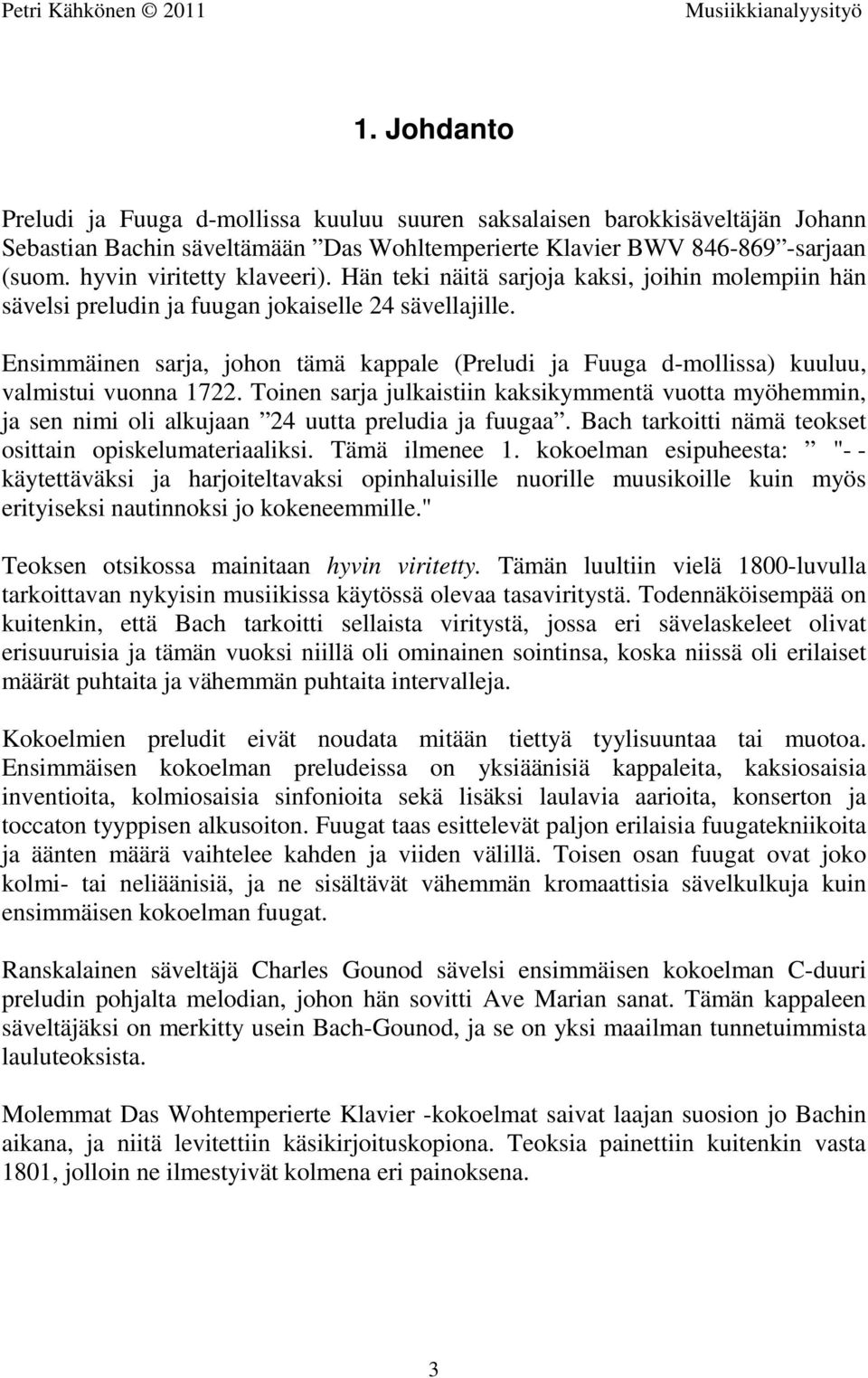 Petri Kähkönen © 2011 Musiikkianalyysityö

1. Johdanto

Preludi ja Fuuga d-mollissa kuuluu suuren saksalaisen barokkisäveltäjän Johann Sebastian Bachin säveltämään ”Das Wohltemperierte Klavier BWV 846-869”-sarjaan (suom. hyvin viritetty klaveeri). Hän teki näitä sarjoja kaksi, joihin molempiin hän sävelsi preludin ja fuugan jokaiselle 24 sävellajille.

Ensimmäinen sarja, johon tämä kappale (Preludi ja Fuuga d-mollissa) kuuluu, valmistui vuonna 1722. Toinen sarja julkaistiin kaksikymmentä vuotta myöhemmin, ja sen nimi oli alkujaan ”24 uutta preludia ja fuugaa”. Bach tarkoitti nämä teokset osittain opiskelumateriaaliksi. Tämä ilmenee 1. kokoelman esipuheesta: ” "- - käytettäväksi ja harjoiteltavaksi opinhaluisille nuorille muusikoille kuin myös erityiseksi nautinnoksi jo kokeneemmille."

Teoksen otsikossa mainitaan hyvin viritetty. Tämän luultiin vielä 1800-luvulla tarkoittavan nykyisin musiikissa käytössä olevaa tasaviritystä. Todennäköisempää on kuitenkin, että Bach tarkoitti sellaista viritystä, jossa eri sävelaskeleet olivat erisuuruisia ja tämän vuoksi niillä oli ominainen sointinsa, koska niissä oli erilaiset määrät puhtaita ja vähemmän puhtaita intervalleja.

Kokoelmien preludit eivät noudata mitään tiettyä tyylisuuntaa tai muotoa. Ensimmäisen kokoelman preludeissa on yksiäänisiä kappaleita, kaksiosaisia inventioita, kolmiosaisia sinfonioita sekä lisäksi laulavia aarioita, konserton ja toccaton tyyppisen alkusoiton. Fuugat taas esittelevät paljon erilaisia fuugatekniikoita ja äänten määrä vaihtelee kahden ja viiden välillä. Toisen osan fuugat ovat joko kolmi- tai neliäänisiä, ja ne sisältävät vähemmän kromaattisia sävelkulkuja kuin ensimmäisen kokoelman fuugat.

Ranskalainen säveltäjä Charles Gounod sävelsi ensimmäisen kokoelman C-duuri preludin pohjalta melodian, johon hän sovitti Ave Marian sanat. Tämän kappaleen säveltäjäksi on merkitty usein Bach-Gounod, ja se on yksi maailman tunnetuimmista lauluteoksista.

Molemmat Das Wohtemperierte Klavier -kokoelmat saivat laajan suosion jo Bachin aikana, ja niitä levitettiin käsikirjoituskopiona. Teoksia painettiin kuitenkin vasta 1801, jolloin ne ilmestyivät kolmena eri painoksena.

3